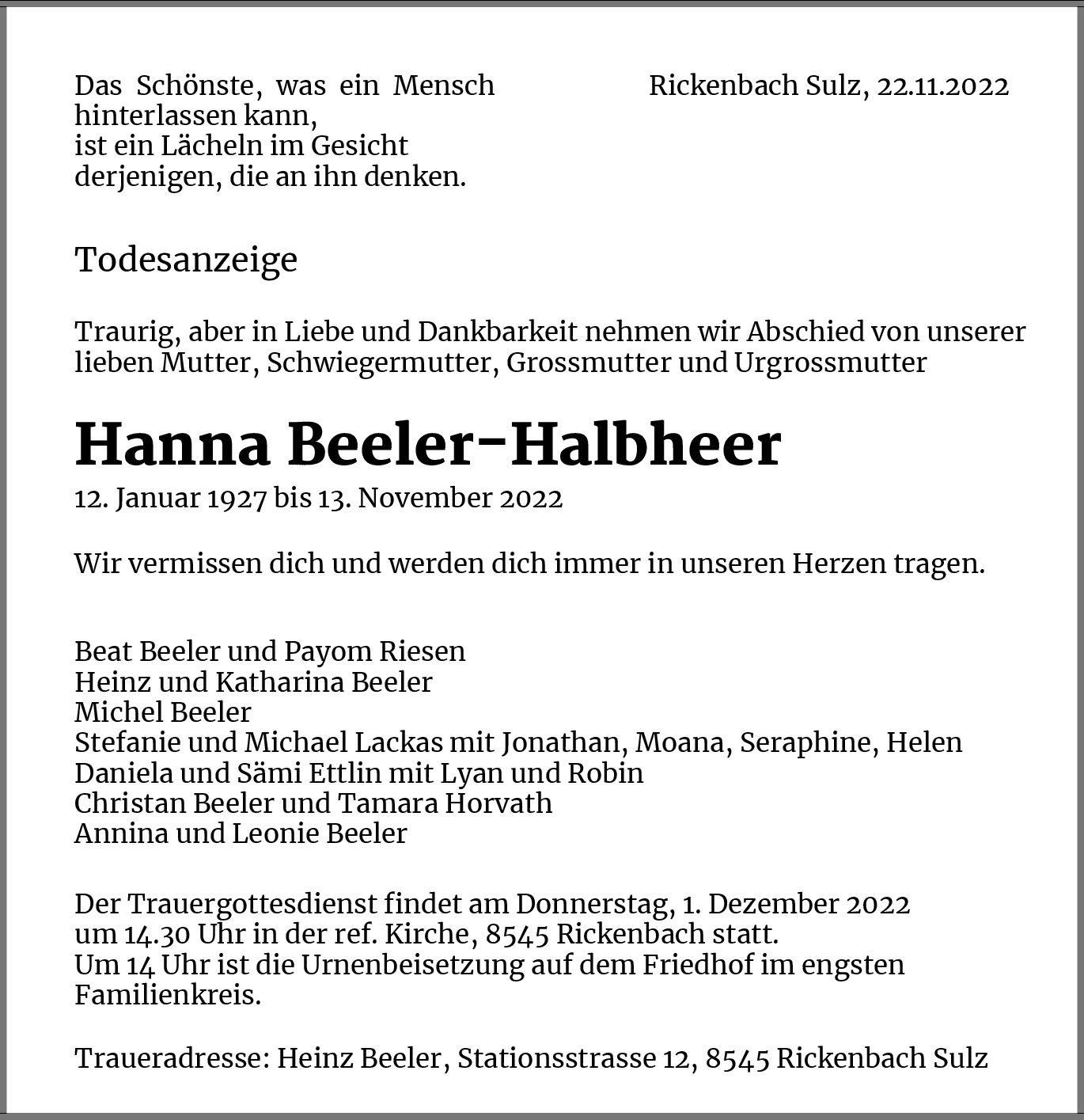 Das Schönste, was ein Mensch hinterlassen kann,
ist ein Lächeln im Gesicht
derjenigen, die an ihn denken.

Rickenbach Sulz, 22.11.2022

Todesanzeige

Traurig, aber in Liebe und Dankbarkeit nehmen wir Abschied von unserer lieben Mutter, Schwiegermutter, Grossmutter und Urgrossmutter

Hanna Beeler-Halbheer

12. Januar 1927 bis 13. November 2022

Wir vermissen dich und werden dich immer in unseren Herzen tragen.

Beat Beeler und Payom Riesen
Heinz und Katharina Beeler
Michel Beeler
Stefanie und Michael Lackas mit Jonathan, Moana, Seraphine, Helen
Daniela und Sämi Ettlin mit Lyan und Robin
Christan Beeler und Tamara Horvath
Annina und Leonie Beeler

Der Trauergottesdienst findet am Donnerstag, 1. Dezember 2022 um 14.30 Uhr in der ref. Kirche, 8545 Rickenbach statt.
Um 14 Uhr ist die Urnenbeisetzung auf dem Friedhof im engsten Familienkreis.

Traueradresse: Heinz Beeler, Stationsstrasse 12, 8545 Rickenbach Sulz